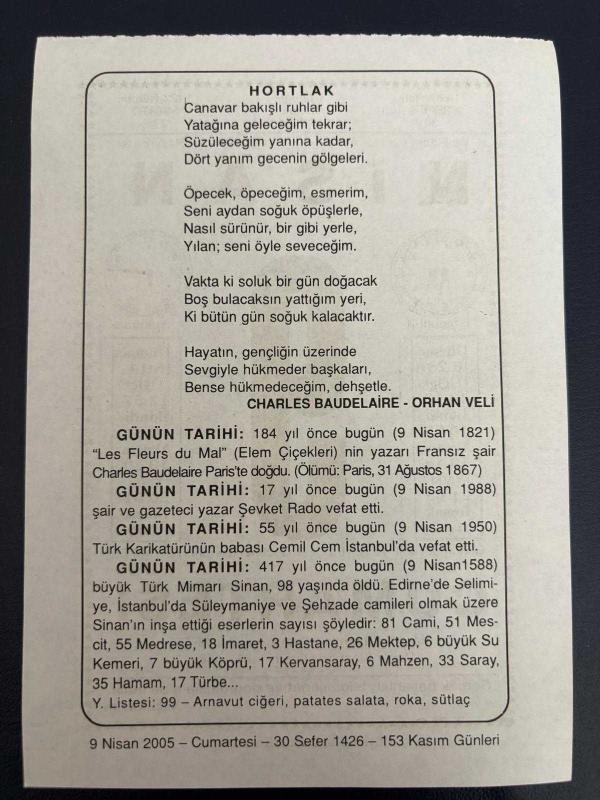 HORTLAK
Canavar bakışlı ruhlar gibi
Yatağına geleceğim tekrar;
Süzüleceğim yanına kadar,
Dört yanım gecenin gölgeleri.

Öpecek, öpeceğim, esmerim,
Seni aydan soğuk öpüşlerle,
Nasıl sürünür, bir gibi yerle,
Yılan; seni öyle seveceğim.

Vakta ki soluk bir gün doğacak
Boş bulacaksın yattığım yeri,
Ki bütün gün soğuk kalacaktır.

Hayatın, gençliğin üzerinde
Sevgiyle hükmeder başkaları,
Bense hükmedeceğim, dehşetle.

CHARLES BAUDELAİRE - ORHAN VELİ

GÜNÜN TARİHİ: 184 yıl önce bugün (9 Nisan 1821) "Les Fleurs du Mal" (Elem Çiçekleri) nin yazarı Fransız şair Charles Baudelaire Paris'te doğdu. (Ölümü: Paris, 31 Ağustos 1867)

GÜNÜN TARİHİ: 17 yıl önce bugün (9 Nisan 1988) şair ve gazeteci yazar Şevket Rado vefat etti.

GÜNÜN TARİHİ: 55 yıl önce bugün (9 Nisan 1950) Türk Karikatürünün babası Cemil Cem İstanbul'da vefat etti.

GÜNÜN TARİHİ: 417 yıl önce bugün (9 Nisan1588) büyük Türk Mimarı Sinan, 98 yaşında öldü. Edirne'de Selimiye, İstanbul'da Süleymaniye ve Şehzade camileri olmak üzere Sinan'ın inşa ettiği eserlerin sayısı şöyledir: 81 Cami, 51 Mescit, 55 Medrese, 18 İmaret, 3 Hastane, 26 Mektep, 6 büyük Su Kemeri, 7 büyük Köprü, 17 Kervansaray, 6 Mahzen, 33 Saray, 35 Hamam, 17 Türbe...

Y. Listesi: 99 – Arnavut ciğeri, patates salata, roka, sütlaç

9 Nisan 2005 – Cumartesi – 30 Sefer 1426 – 153 Kasım Günleri